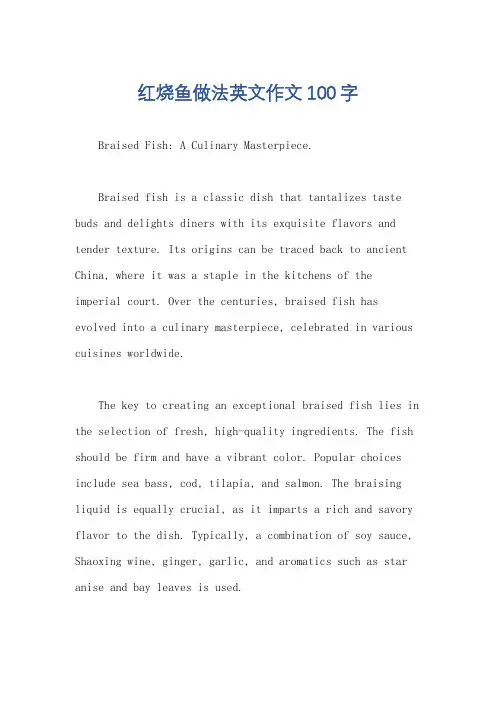 红烧鱼做法英文作文100字

Braised Fish: A Culinary Masterpiece.

Braised fish is a classic dish that tantalizes taste buds and delights diners with its exquisite flavors and tender texture. Its origins can be traced back to ancient China, where it was a staple in the kitchens of the imperial court. Over the centuries, braised fish has evolved into a culinary masterpiece, celebrated in various cuisines worldwide.

The key to creating an exceptional braised fish lies in the selection of fresh, high-quality ingredients. The fish should be firm and have a vibrant color. Popular choices include sea bass, cod, tilapia, and salmon. The braising liquid is equally crucial, as it imparts a rich and savory flavor to the dish. Typically, a combination of soy sauce, Shaoxing wine, ginger, garlic, and aromatics such as star anise and bay leaves is used.